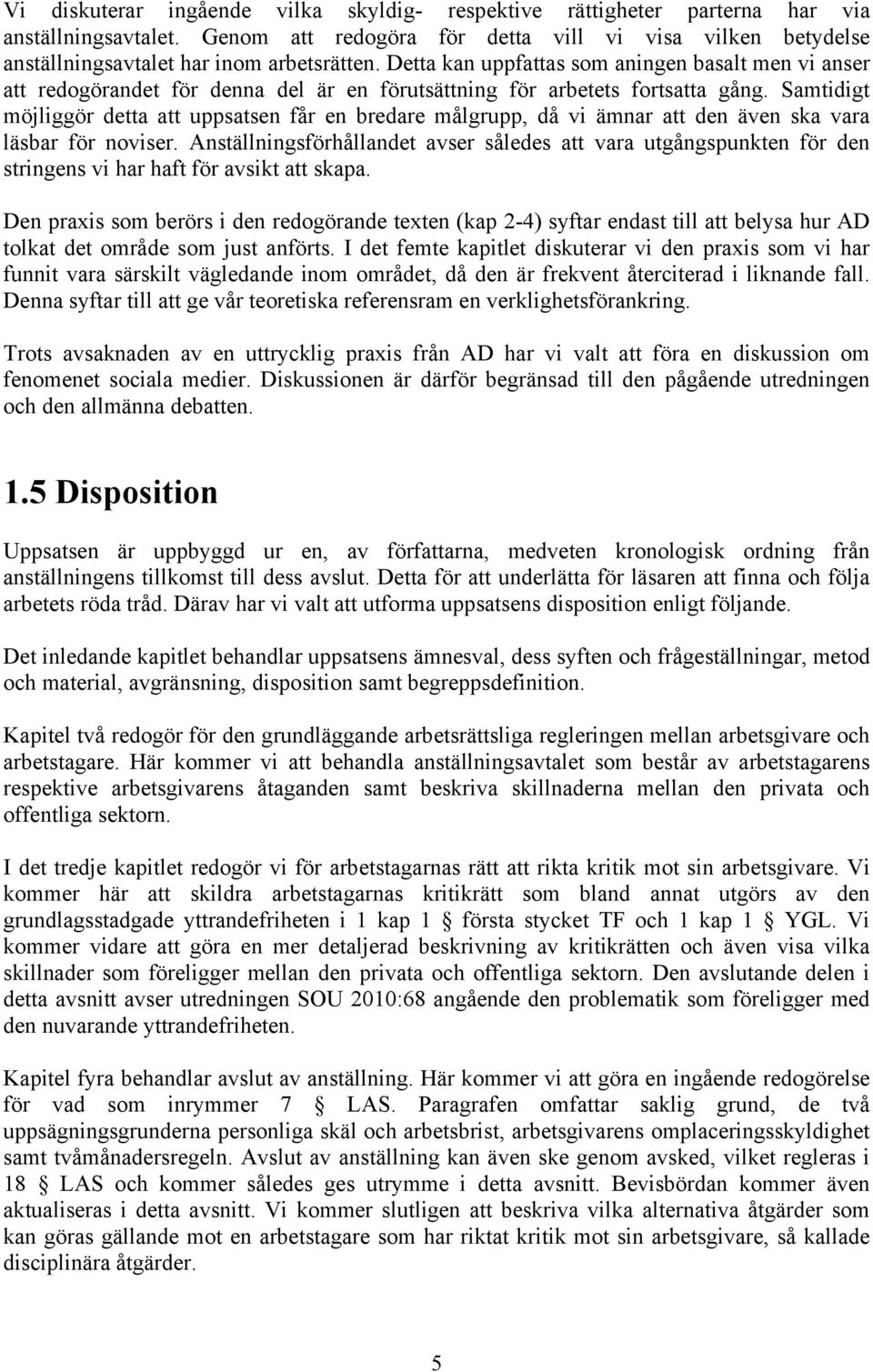 Vi diskuterar ingående vilka skyldig- respektive rättigheter parterna har via anställningsavtalet. Genom att redogöra för detta vill vi visa vilken betydelse anställningsavtalet har inom arbetsrätten. Detta kan uppfattas som aningen basalt men vi anser att redogörandet för denna del är en förutsättning för arbetets fortsatta gång. Samtidigt möjliggör detta att uppsatsen får en bredare målgrupp, då vi ämnar att den även ska vara läsbar för noviser. Anställningsförhållandet avser således att vara utgångspunkten för den stringens vi har haft för avsikt att skapa.

Den praxis som berörs i den redogörande texten (kap 2-4) syftar endast till att belysa hur AD tolkat det område som just anförts. I det femte kapitlet diskuterar vi den praxis som vi har funnit vara särskilt vägledande inom området, då den är frekvent återciterad i liknande fall. Denna syftar till att ge vår teoretiska referensram en verklighetsförankring.

Trots avsaknaden av en uttrycklig praxis från AD har vi valt att föra en diskussion om fenomenet sociala medier. Diskussionen är därför begränsad till den pågående utredningen och den allmänna debatten.

1.5 Disposition

Uppsatsen är uppbyggd ur en, av författarna, medveten kronologisk ordning från anställningens tillkomst till dess avslut. Detta för att underlätta för läsaren att finna och följa arbetets röda tråd. Därav har vi valt att utforma uppsatsens disposition enligt följande.

Det inledande kapitlet behandlar uppsatsens ämnesval, dess syften och frågeställningar, metod och material, avgränsning, disposition samt begreppsdefinition.

Kapitel två redogör för den grundläggande arbetsrättsliga regleringen mellan arbetsgivare och arbetstagare. Här kommer vi att behandla anställningsavtalet som består av arbetstagarens respektive arbetsgivarens åtaganden samt beskriva skillnaderna mellan den privata och offentliga sektorn.

I det tredje kapitlet redogör vi för arbetstagarnas rätt att rikta kritik mot sin arbetsgivare. Vi kommer här att skildra arbetstagarnas kritikrätt som bland annat utgörs av den grundlagsstadgade yttrandefriheten i 1 kap 1 § första stycket TF och 1 kap 1 § YGL. Vi kommer vidare att göra en mer detaljerad beskrivning av kritikrätten och även visa vilka skillnader som föreligger mellan den privata och offentliga sektorn. Den avslutande delen i detta avsnitt avser utredningen SOU 2010:68 angående den problematik som föreligger med den nuvarande yttrandefriheten.

Kapitel fyra behandlar avslut av anställning. Här kommer vi att göra en ingående redogörelse för vad som inrymmer 7 § LAS. Paragrafen omfattar saklig grund, de två uppsägningsgrunderna personliga skäl och arbetsbrist, arbetsgivarens omplaceringsskyldighet samt tvåmånadersregeln. Avslut av anställning kan även ske genom avsked, vilket regleras i 18 § LAS och kommer således ges utrymme i detta avsnitt. Bevisbördan kommer även aktualiseras i detta avsnitt. Vi kommer slutligen att beskriva vilka alternativa åtgärder som kan göras gällande mot en arbetstagare som har riktat kritik mot sin arbetsgivare, så kallade disciplinära åtgärder.

5